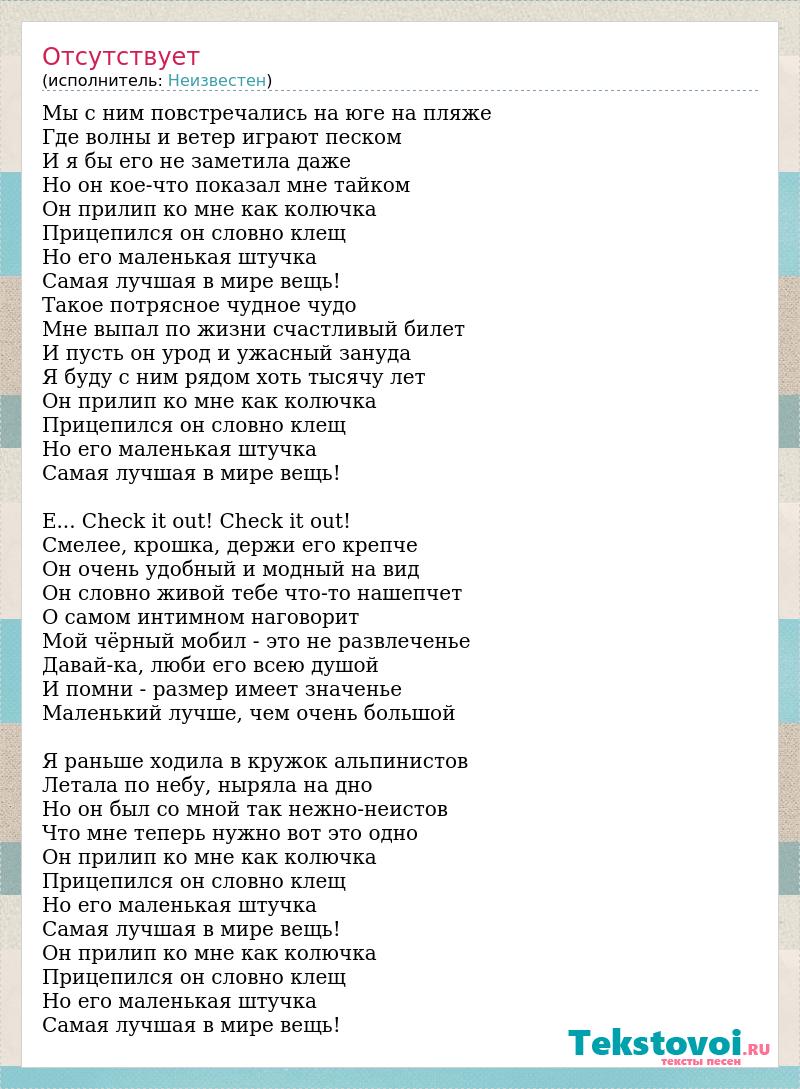 Отсутствует
(исполнитель: Неизвестен)

Мы с ним повстречались на юге на пляже
Где волны и ветер играют песком
И я бы его не заметила даже
Но он кое-что показал мне тайком
Он прилип ко мне как колючка
Прицепился он словно клещ
Но его маленькая штучка
Самая лучшая в мире вещь!
Такое потрясное чудное чудо
Мне выпал по жизни счастливый билет
И пусть он урод и ужасный зануда
Я буду с ним рядом хоть тысячу лет
Он прилип ко мне как колючка
Прицепился он словно клещ
Но его маленькая штучка
Самая лучшая в мире вещь!

E... Check it out! Check it out!
Смелее, крошка, держи его крепче
Он очень удобный и модный на вид
Он словно живой тебе что-то нашепчет
О самом интимном наговорит
Мой чёрный мобил - это не развлеченье
Давай-ка, люби его всею душой
И помни - размер имеет значенье
Маленький лучше, чем очень большой

Я раньше ходила в кружок альпинистов
Летала по небу, ныряла на дно
Но он был со мной так нежно-неистов
Что мне теперь нужно вот это одно
Он прилип ко мне как колючка
Прицепился он словно клещ
Но его маленькая штучка
Самая лучшая в мире вещь!
Он прилип ко мне как колючка
Прицепился он словно клещ
Но его маленькая штучка
Самая лучшая в мире вещь!

Tekstovoi.RU
тексты песен